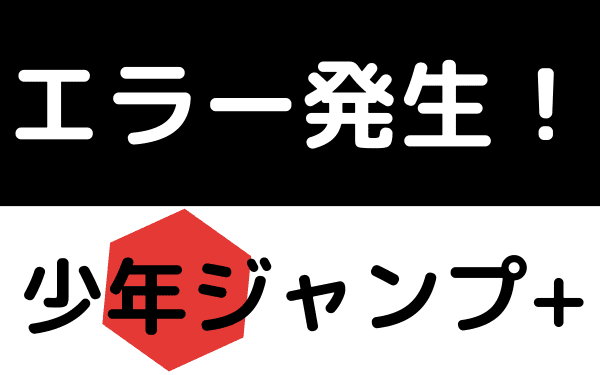 エラー発生！

少年ジャンプ+